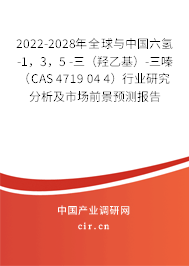 2022-2028年全球与中国六氢-1，3，5 -三（羟乙基）-三嗪（CAS 4719 04 4）行业研究分析及市场前景预测报告

中国产业调研网

cir.cn